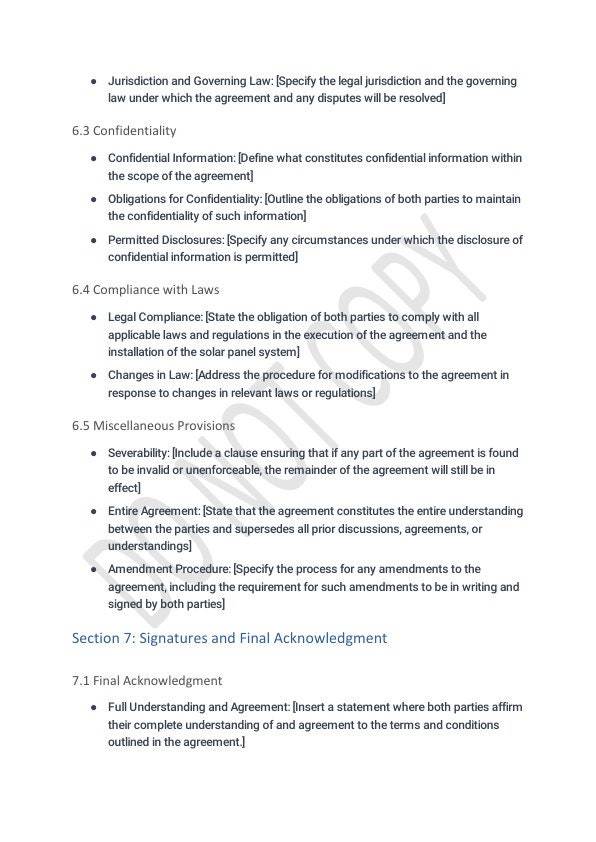 - Jurisdiction and Governing Law: [Specify the legal jurisdiction and the governing law under which the agreement and any disputes will be resolved]

6.3 Confidentiality

- Confidential Information: [Define what constitutes confidential information within the scope of the agreement]
- Obligations for Confidentiality: [Outline the obligations of both parties to maintain the confidentiality of such information]
- Permitted Disclosures: [Specify any circumstances under which the disclosure of confidential information is permitted]

6.4 Compliance with Laws

- Legal Compliance: [State the obligation of both parties to comply with all applicable laws and regulations in the execution of the agreement and the installation of the solar panel system]
- Changes in Law: [Address the procedure for modifications to the agreement in response to changes in relevant laws or regulations]

6.5 Miscellaneous Provisions

- Severability: [Include a clause ensuring that if any part of the agreement is found to be invalid or unenforceable, the remainder of the agreement will still be in effect]
- Entire Agreement: [State that the agreement constitutes the entire understanding between the parties and supersedes all prior discussions, agreements, or understandings]
- Amendment Procedure: [Specify the process for any amendments to the agreement, including the requirement for such amendments to be in writing and signed by both parties]

Section 7: Signatures and Final Acknowledgment

7.1 Final Acknowledgment

- Full Understanding and Agreement: [Insert a statement where both parties affirm their complete understanding of and agreement to the terms and conditions outlined in the agreement.]

DO NOT COPY